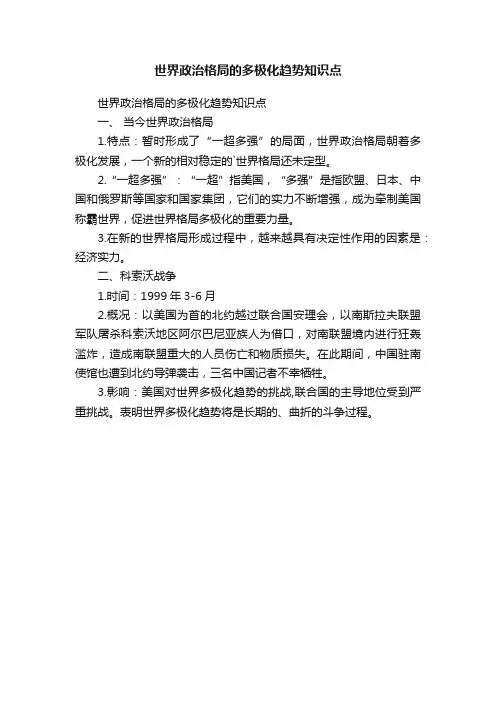 世界政治格局的多极化趋势知识点

世界政治格局的多极化趋势知识点

一、 当今世界政治格局

1.特点：暂时形成了“一超多强”的局面，世界政治格局朝着多极化发展，一个新的相对稳定的`世界格局还未定型。

2.“一超多强”：“一超”指美国，“多强”是指欧盟、日本、中国和俄罗斯等国家和国家集团，它们的实力不断增强，成为牵制美国称霸世界，促进世界格局多极化的重要力量。

3.在新的世界格局形成过程中，越来越具有决定性作用的因素是：经济实力。

二、科索沃战争

1.时间：1999 年 3-6 月

2.概况：以美国为首的北约越过联合国安理会，以南斯拉夫联盟军队屠杀科索沃地区阿尔巴尼亚族人为借口，对南联盟境内进行狂轰滥炸，造成南联盟重大的人员伤亡和物质损失。在此期间，中国驻南使馆也遭到北约导弹袭击，三名中国记者不幸牺牲。

3.影响：美国对世界多极化趋势的挑战,联合国的主导地位受到严重挑战。表明世界多极化趋势将是长期的、曲折的斗争过程。